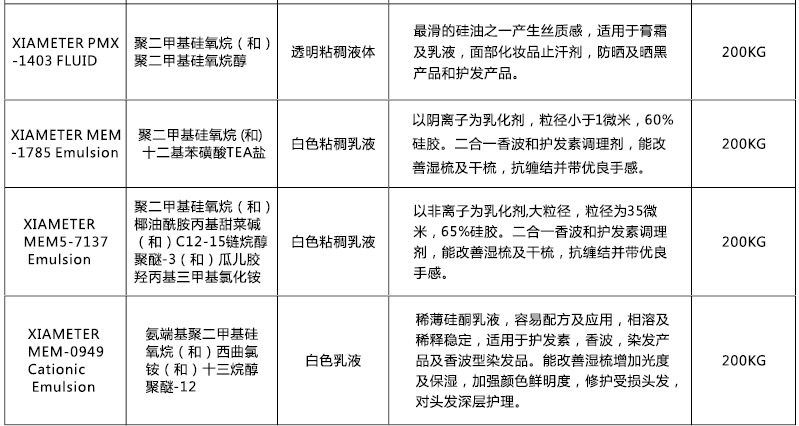 | XIAMETER PMX -1403 FLUID | 聚二甲基硅氧烷（和）聚二甲基硅氧烷醇 | 透明粘稠液体 | 最滑的硅油之一产生丝质感，适用于膏霜及乳液，面部化妆品止汗剂，防晒及晒黑产品和护发产品。 | 200KG |
|---|---|---|---|---|
| XIAMETER MEM -1785 Emulsion | 聚二甲基硅氧烷 (和) 十二基苯磺酸TEA盐 | 白色粘稠乳液 | 以阴离子为乳化剂，粒径小于1微米，60%硅胶。二合一香波和护发素调理剂，能改善湿梳及干梳，抗缠结并带优良手感。 | 200KG |
| XIAMETER MEM5-7137 Emulsion | 聚二甲基硅氧烷（和）椰油酰胺丙基甜菜碱（和）C12-15链烷醇聚醚-3（和）瓜儿胶羟丙基三甲基氯化铵 | 白色粘稠乳液 | 以非离子为乳化剂,大粒径，粒径为35微米，65%硅胶。二合一香波和护发素调理剂，能改善湿梳及干梳，抗缠结并带优良手感。 | 200KG |
| XIAMETER MEM-0949 Cationic Emulsion | 氨端基聚二甲基硅氧烷（和）西曲氯铵（和）十三烷醇聚醚-12 | 白色乳液 | 稀薄硅酮乳液，容易配方及应用，相溶及稀释稳定，适用于护发素，香波，染发产品及香波型染发品。能改善湿梳增加光度及保湿，加强颜色鲜明度，修护受损头发，对头发深层护理。 | 200KG |